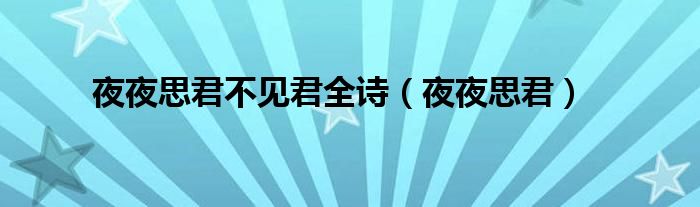 夜夜思君不见君全诗（夜夜思君）